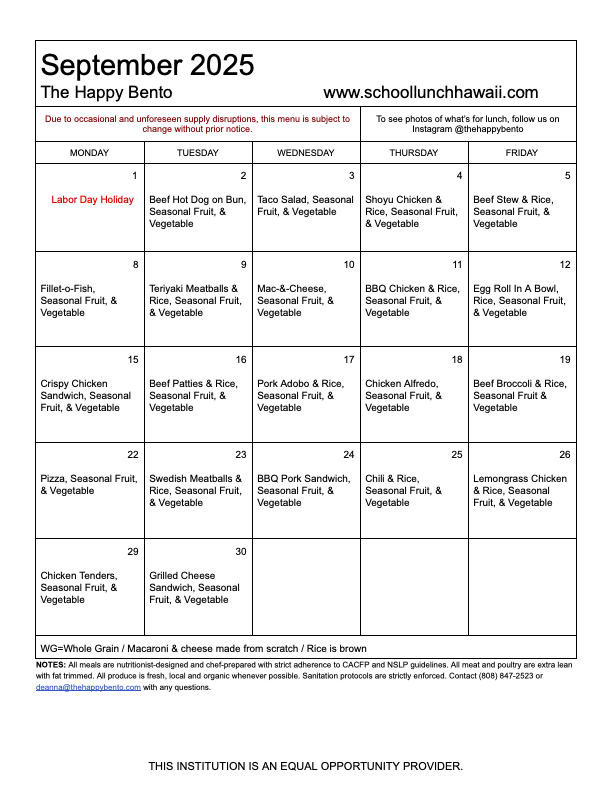 September 2025
The Happy Bento www.schoollunchhawaii.com

Due to occasional and unforeseen supply disruptions, this menu is subject to change without prior notice.

To see photos of what's for lunch, follow us on Instagram @thehappybento

| MONDAY | TUESDAY | WEDNESDAY | THURSDAY | FRIDAY |
|---|---|---|---|---|
| 1 Labor Day Holiday | 2 Beef Hot Dog on Bun, Seasonal Fruit, & Vegetable | 3 Taco Salad, Seasonal Fruit, & Vegetable | 4 Shoyu Chicken & Rice, Seasonal Fruit, & Vegetable | 5 Beef Stew & Rice, Seasonal Fruit, & Vegetable |
| 8 Fillet-o-Fish, Seasonal Fruit, & Vegetable | 9 Teriyaki Meatballs & Rice, Seasonal Fruit, & Vegetable | 10 Mac-&-Cheese, Seasonal Fruit, & Vegetable | 11 BBQ Chicken & Rice, Seasonal Fruit, & Vegetable | 12 Egg Roll In A Bowl, Rice, Seasonal Fruit, & Vegetable |
| 15 Crispy Chicken Sandwich, Seasonal Fruit, & Vegetable | 16 Beef Patties & Rice, Seasonal Fruit, & Vegetable | 17 Pork Adobo & Rice, Seasonal Fruit, & Vegetable | 18 Chicken Alfredo, Seasonal Fruit, & Vegetable | 19 Beef Broccoli & Rice, Seasonal Fruit & Vegetable |
| 22 Pizza, Seasonal Fruit, & Vegetable | 23 Swedish Meatballs & Rice, Seasonal Fruit, & Vegetable | 24 BBQ Pork Sandwich, Seasonal Fruit, & Vegetable | 25 Chili & Rice, Seasonal Fruit, & Vegetable | 26 Lemongrass Chicken & Rice, Seasonal Fruit, & Vegetable |
| 29 Chicken Tenders, Seasonal Fruit, & Vegetable | 30 Grilled Cheese Sandwich, Seasonal Fruit, & Vegetable | | | |

WG=Whole Grain / Macaroni & cheese made from scratch / Rice is brown

NOTES: All meals are nutritionist-designed and chef-prepared with strict adherence to CACFP and NSLP guidelines. All meat and poultry are extra lean with fat trimmed. All produce is fresh, local and organic whenever possible. Sanitation protocols are strictly enforced. Contact (808) 847-2523 or deanna@thehappybento.com with any questions.

THIS INSTITUTION IS AN EQUAL OPPORTUNITY PROVIDER.